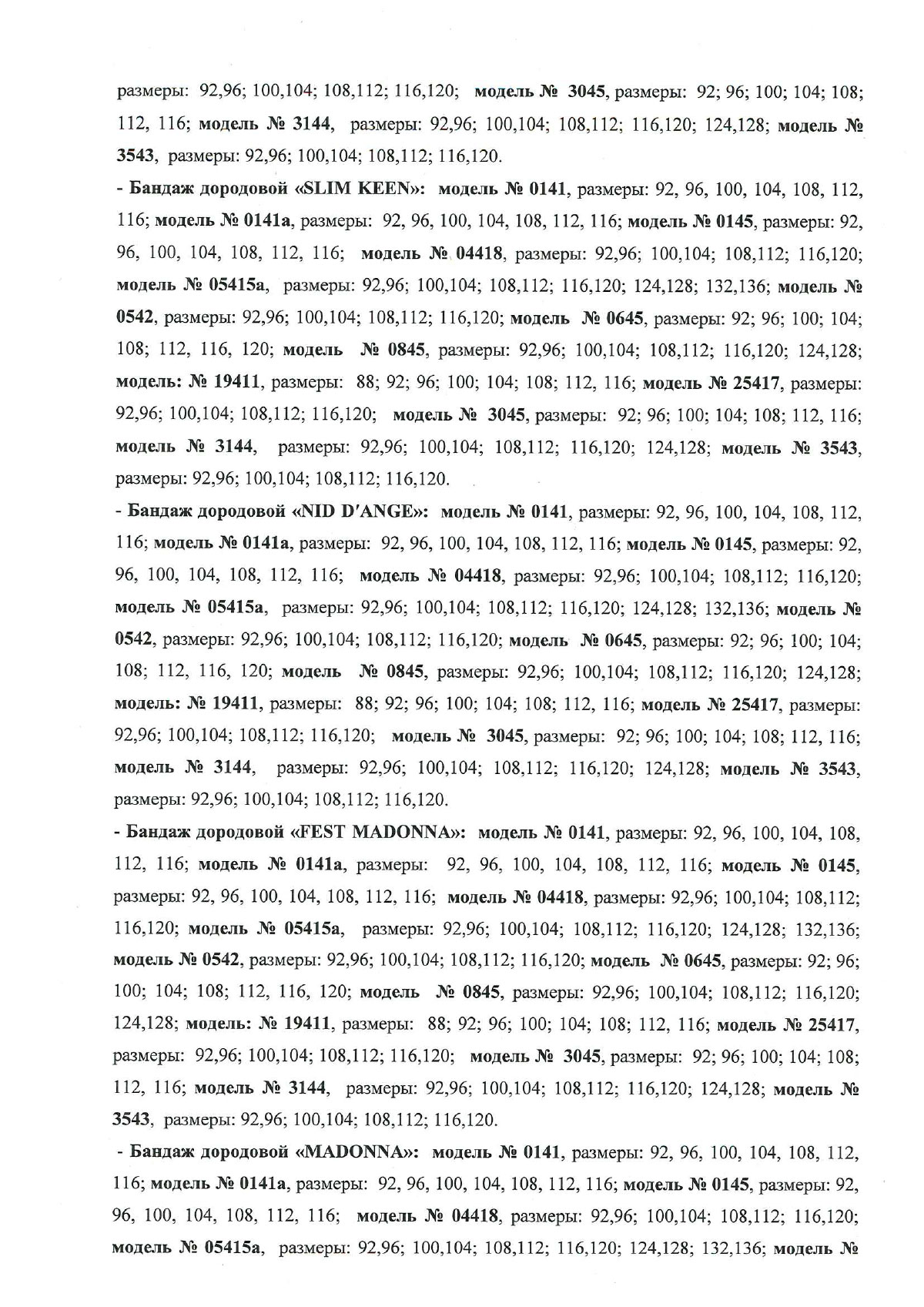 размеры: 92,96; 100,104; 108,112; 116,120; модель № 3045, размеры: 92; 96; 100; 104; 108; 112, 116; модель № 3144, размеры: 92,96; 100,104; 108,112; 116,120; 124,128; модель № 3543, размеры: 92,96; 100,104; 108,112; 116,120.

- Бандаж дородовой «SLIM KEEN»: модель № 0141, размеры: 92, 96, 100, 104, 108, 112, 116; модель № 0141а, размеры: 92, 96, 100, 104, 108, 112, 116; модель № 0145, размеры: 92, 96, 100, 104, 108, 112, 116; модель № 04418, размеры: 92,96; 100,104; 108,112; 116,120; модель № 05415а, размеры: 92,96; 100,104; 108,112; 116,120; 124,128; 132,136; модель № 0542, размеры: 92,96; 100,104; 108,112; 116,120; модель № 0645, размеры: 92; 96; 100; 104; 108; 112, 116, 120; модель № 0845, размеры: 92,96; 100,104; 108,112; 116,120; 124,128; модель: № 19411, размеры: 88; 92; 96; 100; 104; 108; 112, 116; модель № 25417, размеры: 92,96; 100,104; 108,112; 116,120; модель № 3045, размеры: 92; 96; 100; 104; 108; 112, 116; модель № 3144, размеры: 92,96; 100,104; 108,112; 116,120; 124,128; модель № 3543, размеры: 92,96; 100,104; 108,112; 116,120.

- Бандаж дородовой «NID D'ANGE»: модель № 0141, размеры: 92, 96, 100, 104, 108, 112, 116; модель № 0141а, размеры: 92, 96, 100, 104, 108, 112, 116; модель № 0145, размеры: 92, 96, 100, 104, 108, 112, 116; модель № 04418, размеры: 92,96; 100,104; 108,112; 116,120; модель № 05415а, размеры: 92,96; 100,104; 108,112; 116,120; 124,128; 132,136; модель № 0542, размеры: 92,96; 100,104; 108,112; 116,120; модель № 0645, размеры: 92; 96; 100; 104; 108; 112, 116, 120; модель № 0845, размеры: 92,96; 100,104; 108,112; 116,120; 124,128; модель: № 19411, размеры: 88; 92; 96; 100; 104; 108; 112, 116; модель № 25417, размеры: 92,96; 100,104; 108,112; 116,120; модель № 3045, размеры: 92; 96; 100; 104; 108; 112, 116; модель № 3144, размеры: 92,96; 100,104; 108,112; 116,120; 124,128; модель № 3543, размеры: 92,96; 100,104; 108,112; 116,120.

- Бандаж дородовой «FEST MADONNA»: модель № 0141, размеры: 92, 96, 100, 104, 108, 112, 116; модель № 0141а, размеры: 92, 96, 100, 104, 108, 112, 116; модель № 0145, размеры: 92, 96, 100, 104, 108, 112, 116; модель № 04418, размеры: 92,96; 100,104; 108,112; 116,120; модель № 05415а, размеры: 92,96; 100,104; 108,112; 116,120; 124,128; 132,136; модель № 0542, размеры: 92,96; 100,104; 108,112; 116,120; модель № 0645, размеры: 92; 96; 100; 104; 108; 112, 116, 120; модель № 0845, размеры: 92,96; 100,104; 108,112; 116,120; 124,128; модель: № 19411, размеры: 88; 92; 96; 100; 104; 108; 112, 116; модель № 25417, размеры: 92,96; 100,104; 108,112; 116,120; модель № 3045, размеры: 92; 96; 100; 104; 108; 112, 116; модель № 3144, размеры: 92,96; 100,104; 108,112; 116,120; 124,128; модель № 3543, размеры: 92,96; 100,104; 108,112; 116,120.

- Бандаж дородовой «MADONNA»: модель № 0141, размеры: 92, 96, 100, 104, 108, 112, 116; модель № 0141а, размеры: 92, 96, 100, 104, 108, 112, 116; модель № 0145, размеры: 92, 96, 100, 104, 108, 112, 116; модель № 04418, размеры: 92,96; 100,104; 108,112; 116,120; модель № 05415а, размеры: 92,96; 100,104; 108,112; 116,120; 124,128; 132,136; модель №